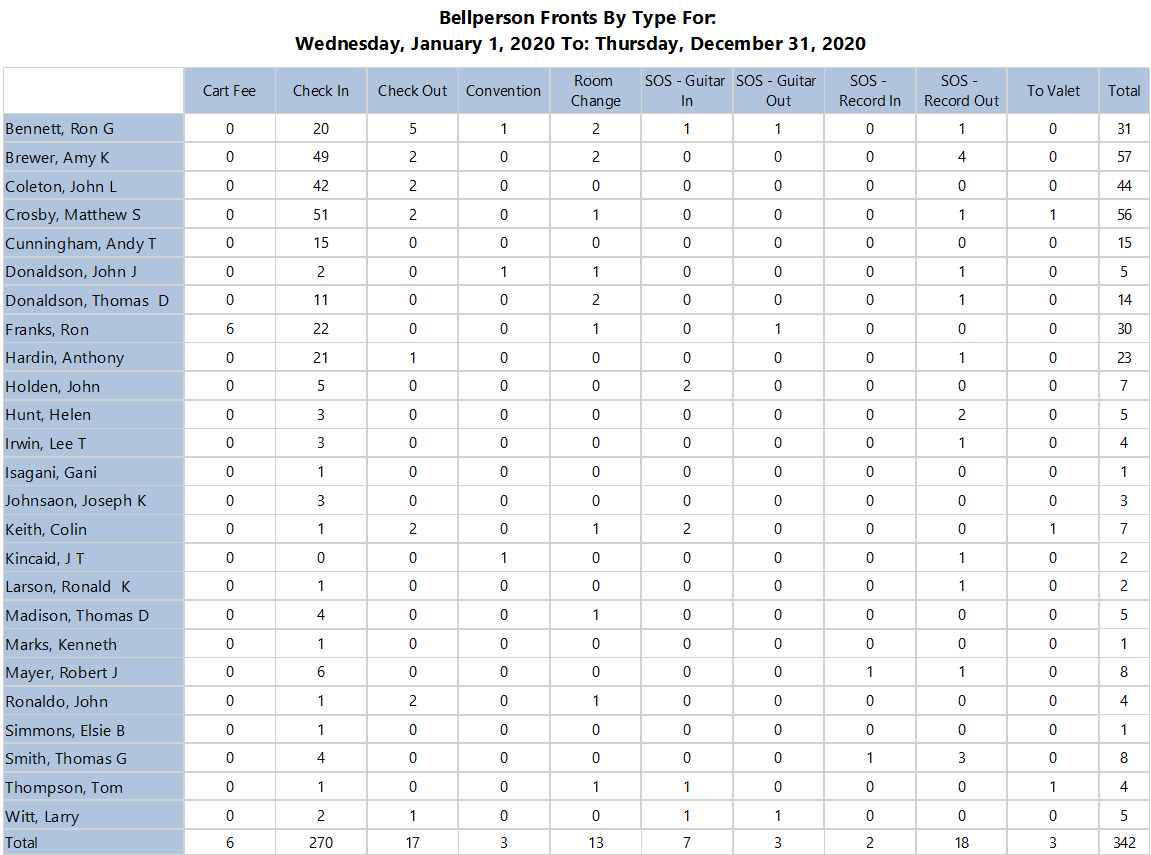 Bellperson Fronts By Type For:
Wednesday, January 1, 2020 To: Thursday, December 31, 2020

| | Cart Fee | Check In | Check Out | Convention | Room Change | SOS - Guitar In | SOS - Guitar Out | SOS - Record In | SOS - Record Out | To Valet | Total |
|---|---|---|---|---|---|---|---|---|---|---|---|
| Bennett, Ron G | 0 | 20 | 5 | 1 | 2 | 1 | 1 | 0 | 1 | 0 | 31 |
| Brewer, Amy K | 0 | 49 | 2 | 0 | 2 | 0 | 0 | 0 | 4 | 0 | 57 |
| Coleton, John L | 0 | 42 | 2 | 0 | 0 | 0 | 0 | 0 | 0 | 0 | 44 |
| Crosby, Matthew S | 0 | 51 | 2 | 0 | 1 | 0 | 0 | 0 | 1 | 1 | 56 |
| Cunningham, Andy T | 0 | 15 | 0 | 0 | 0 | 0 | 0 | 0 | 0 | 0 | 15 |
| Donaldson, John J | 0 | 2 | 0 | 1 | 1 | 0 | 0 | 0 | 1 | 0 | 5 |
| Donaldson, Thomas D | 0 | 11 | 0 | 0 | 2 | 0 | 0 | 0 | 1 | 0 | 14 |
| Franks, Ron | 6 | 22 | 0 | 0 | 1 | 0 | 1 | 0 | 0 | 0 | 30 |
| Hardin, Anthony | 0 | 21 | 1 | 0 | 0 | 0 | 0 | 0 | 1 | 0 | 23 |
| Holden, John | 0 | 5 | 0 | 0 | 0 | 2 | 0 | 0 | 0 | 0 | 7 |
| Hunt, Helen | 0 | 3 | 0 | 0 | 0 | 0 | 0 | 0 | 2 | 0 | 5 |
| Irwin, Lee T | 0 | 3 | 0 | 0 | 0 | 0 | 0 | 0 | 1 | 0 | 4 |
| Isagani, Gani | 0 | 1 | 0 | 0 | 0 | 0 | 0 | 0 | 0 | 0 | 1 |
| Johnsaon, Joseph K | 0 | 3 | 0 | 0 | 0 | 0 | 0 | 0 | 0 | 0 | 3 |
| Keith, Colin | 0 | 1 | 2 | 0 | 1 | 2 | 0 | 0 | 0 | 1 | 7 |
| Kincaid, J T | 0 | 0 | 0 | 1 | 0 | 0 | 0 | 0 | 1 | 0 | 2 |
| Larson, Ronald K | 0 | 1 | 0 | 0 | 0 | 0 | 0 | 0 | 1 | 0 | 2 |
| Madison, Thomas D | 0 | 4 | 0 | 0 | 1 | 0 | 0 | 0 | 0 | 0 | 5 |
| Marks, Kenneth | 0 | 1 | 0 | 0 | 0 | 0 | 0 | 0 | 0 | 0 | 1 |
| Mayer, Robert J | 0 | 6 | 0 | 0 | 0 | 0 | 0 | 1 | 1 | 0 | 8 |
| Ronaldo, John | 0 | 1 | 2 | 0 | 1 | 0 | 0 | 0 | 0 | 0 | 4 |
| Simmons, Elsie B | 0 | 1 | 0 | 0 | 0 | 0 | 0 | 0 | 0 | 0 | 1 |
| Smith, Thomas G | 0 | 4 | 0 | 0 | 0 | 0 | 0 | 1 | 3 | 0 | 8 |
| Thompson, Tom | 0 | 1 | 0 | 0 | 1 | 1 | 0 | 0 | 0 | 1 | 4 |
| Witt, Larry | 0 | 2 | 1 | 0 | 0 | 1 | 1 | 0 | 0 | 0 | 5 |
| Total | 6 | 270 | 17 | 3 | 13 | 7 | 3 | 2 | 18 | 3 | 342 |